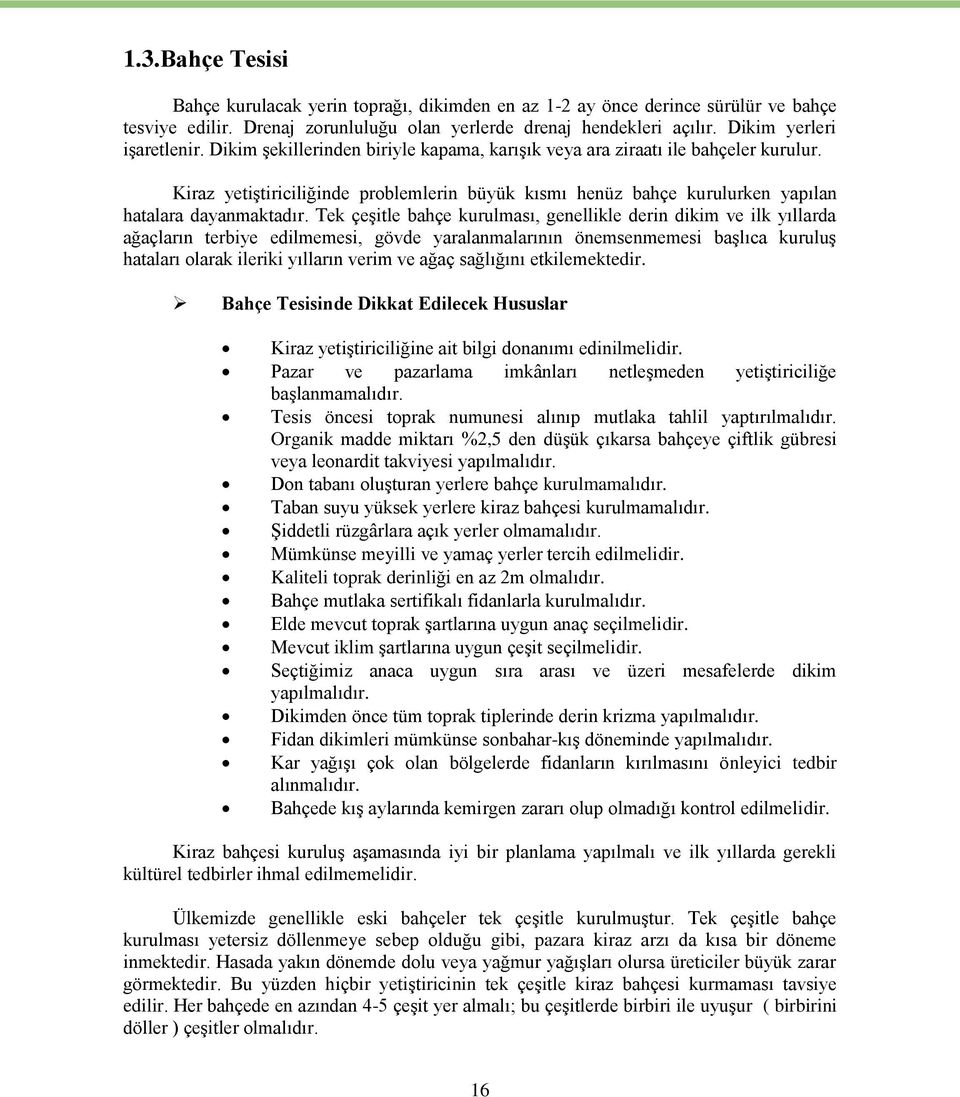 1.3.Bahçe Tesisi

Bahçe kurulacak yerin toprağı, dikimden en az 1-2 ay önce derince sürülür ve bahçe tesviye edilir. Drenaj zorunluluğu olan yerlerde drenaj hendekleri açılır. Dikim yerleri işaretlenir. Dikim şekillerinden biriyle kapama, karışık veya ara ziraatı ile bahçeler kurulur.

Kiraz yetiştiriciliğinde problemlerin büyük kısmı henüz bahçe kurulurken yapılan hatalara dayanmaktadır. Tek çeşitle bahçe kurulması, genellikle derin dikim ve ilk yıllarda ağaçların terbiye edilmemesi, gövde yaralanmalarının önemsenmemesi başlıca kuruluş hataları olarak ileriki yılların verim ve ağaç sağlığını etkilemektedir.

➢ Bahçe Tesisinde Dikkat Edilecek Hususlar

• Kiraz yetiştiriciliğine ait bilgi donanımı edinilmelidir.
• Pazar ve pazarlama imkânları netleşmeden yetiştiriciliğe başlanmamalıdır.
• Tesis öncesi toprak numunesi alınıp mutlaka tahlil yaptırılmalıdır. Organik madde miktarı %2,5 den düşük çıkarsa bahçeye çiftlik gübresi veya leonardit takviyesi yapılmalıdır.
• Don tabanı oluşturan yerlere bahçe kurulmamalıdır.
• Taban suyu yüksek yerlere kiraz bahçesi kurulmamalıdır.
• Şiddetli rüzgârlara açık yerler olmamalıdır.
• Mümkünse meyilli ve yamaç yerler tercih edilmelidir.
• Kaliteli toprak derinliği en az 2m olmalıdır.
• Bahçe mutlaka sertifikalı fidanlarla kurulmalıdır.
• Elde mevcut toprak şartlarına uygun anaç seçilmelidir.
• Mevcut iklim şartlarına uygun çeşit seçilmelidir.
• Seçtiğimiz anaca uygun sıra arası ve üzeri mesafelerde dikim yapılmalıdır.
• Dikimden önce tüm toprak tiplerinde derin krizma yapılmalıdır.
• Fidan dikimleri mümkünse sonbahar-kış döneminde yapılmalıdır.
• Kar yağışı çok olan bölgelerde fidanların kırılmasını önleyici tedbir alınmalıdır.
• Bahçede kış aylarında kemirgen zararı olup olmadığı kontrol edilmelidir.

Kiraz bahçesi kuruluş aşamasında iyi bir planlama yapılmalı ve ilk yıllarda gerekli kültürel tedbirler ihmal edilmemelidir.

Ülkemizde genellikle eski bahçeler tek çeşitle kurulmuştur. Tek çeşitle bahçe kurulması yetersiz döllenmeye sebep olduğu gibi, pazara kiraz arzı da kısa bir döneme inmektedir. Hasada yakın dönemde dolu veya yağmur yağışları olursa üreticiler büyük zarar görmektedir. Bu yüzden hiçbir yetiştiricinin tek çeşitle kiraz bahçesi kurmaması tavsiye edilir. Her bahçede en azından 4-5 çeşit yer almalı; bu çeşitlerde birbiri ile uyuşur ( birbirini döller ) çeşitler olmalıdır.

16